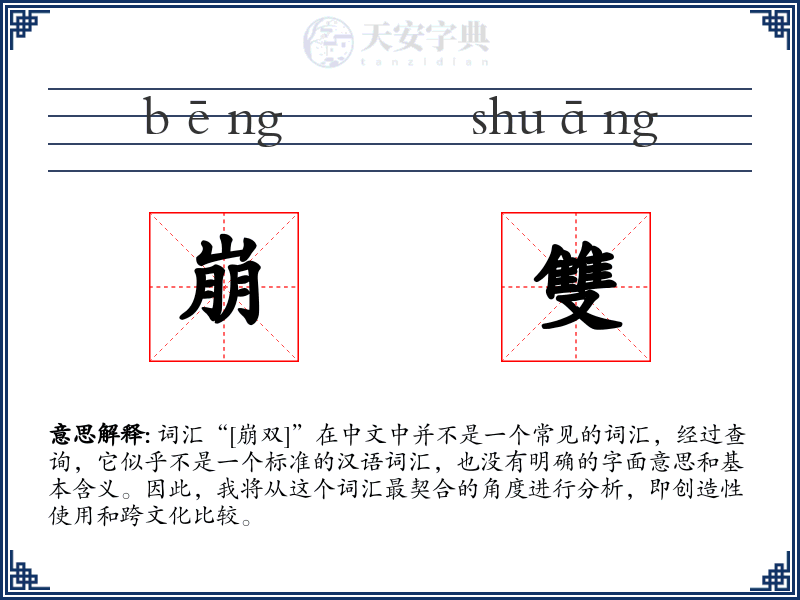 天安字典
tanzidian

b ē ng shu ā ng

崩 雙

意思解释: 词汇“[崩双]”在中文中并不是一个常见的词汇，经过查询，它似乎不是一个标准的汉语词汇，也没有明确的字面意思和基本含义。因此，我将从这个词汇最契合的角度进行分析，即创造性使用和跨文化比较。